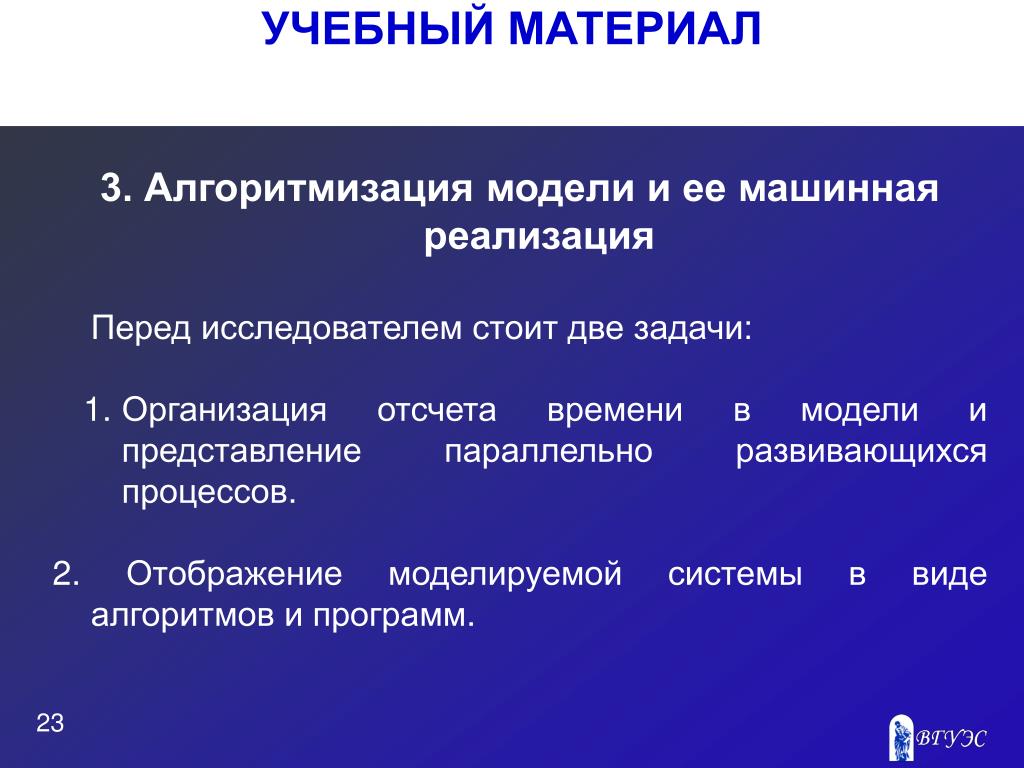 УЧЕБНЫЙ МАТЕРИАЛ

3. Алгоритмизация модели и ее машинная реализация

Перед исследователем стоит две задачи:

1. Организация отсчета времени в модели и представление параллельно развивающихся процессов.

2. Отображение моделируемой системы в виде алгоритмов и программ.

23

ВГУЭС